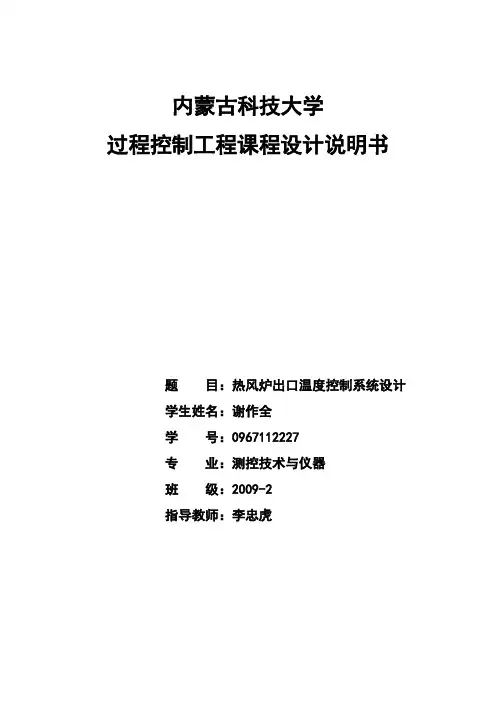 内蒙古科技大学
过程控制工程课程设计说明书

题　　目：热风炉出口温度控制系统设计
学生姓名：谢作全
学　　号：0967112227
专　　业：测控技术与仪器
班　　级：2009-2
指导教师：李忠虎